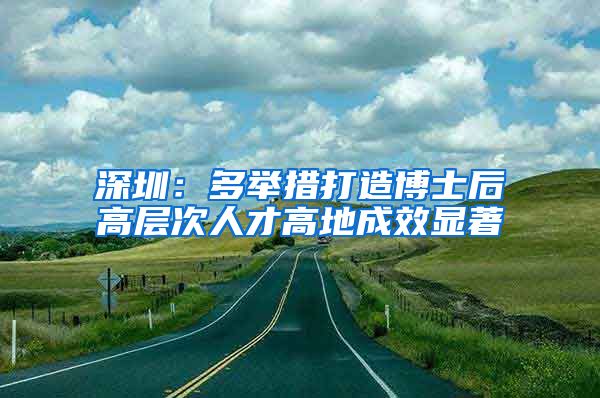 深圳：多举措打造博士后高层次人才高地成效显著